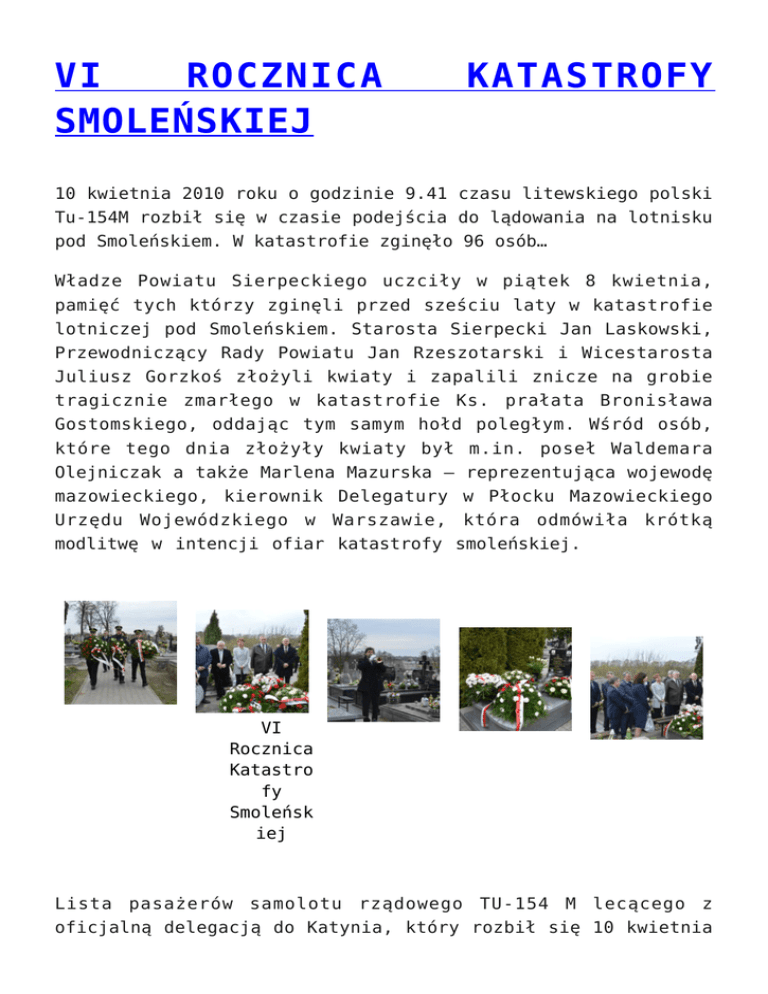 VI ROCZNICA KATASTROFY SMOLEŃSKIEJ

10 kwietnia 2010 roku o godzinie 9.41 czasu litewskiego polski Tu-154M rozbił się w czasie podejścia do lądowania na lotnisku pod Smoleńskiem. W katastrofie zginęło 96 osób…

Władze Powiatu Sierpeckiego uczciły w piątek 8 kwietnia, pamięć tych którzy zginęli przed sześciu laty w katastrofie lotniczej pod Smoleńskiem. Starosta Sierpecki Jan Laskowski, Przewodniczący Rady Powiatu Jan Rzeszotarski i Wicestarosta Juliusz Gorzkoś złożyli kwiaty i zapalili znicze na grobie tragicznie zmarłego w katastrofie Ks. prałata Bronisława Gostomskiego, oddając tym samym hołd poległym. Wśród osób, które tego dnia złożyły kwiaty był m.in. poseł Waldemara Olejniczak a także Marlena Mazurska – reprezentująca wojewodę mazowieckiego, kierownik Delegatury w Płocku Mazowieckiego Urzędu Wojewódzkiego w Warszawie, która odmówiła krótką modlitwę w intencji ofiar katastrofy smoleńskiej.

VI Rocznica Katastrofy Smoleńskiej

Lista pasażerów samolotu rządowego TU-154 M lecącego z oficjalną delegacją do Katynia, który rozbił się 10 kwietnia